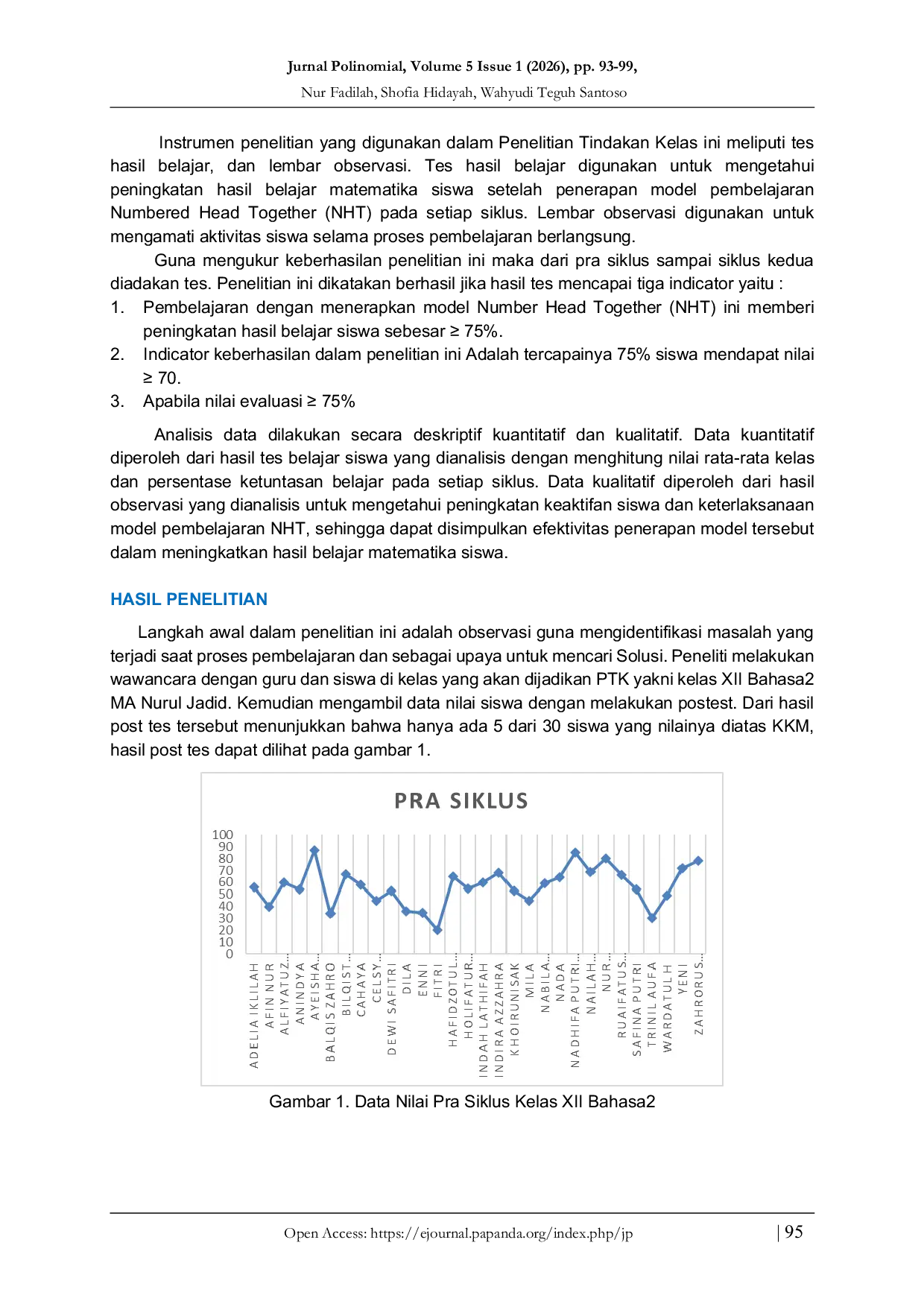 Jurnal Polinomial, Volume 5 Issue 1 (2026), pp. 93-99,
Nur Fadilah, Shofia Hidayah, Wahyudi Teguh Santoso

Instrumen penelitian yang digunakan dalam Penelitian Tindakan Kelas ini meliputi tes hasil belajar, dan lembar observasi. Tes hasil belajar digunakan untuk mengetahui peningkatan hasil belajar matematika siswa setelah penerapan model pembelajaran Numbered Head Together (NHT) pada setiap siklus. Lembar observasi digunakan untuk mengamati aktivitas siswa selama proses pembelajaran berlangsung.

Guna mengukur keberhasilan penelitian ini maka dari pra siklus sampai siklus kedua diadakan tes. Penelitian ini dikatakan berhasil jika hasil tes mencapai tiga indicator yaitu :

1. Pembelajaran dengan menerapkan model Number Head Together (NHT) ini memberi peningkatan hasil belajar siswa sebesar ≥ 75%.
2. Indicator keberhasilan dalam penelitian ini Adalah tercapainya 75% siswa mendapat nilai ≥ 70.
3. Apabila nilai evaluasi ≥ 75%

Analisis data dilakukan secara deskriptif kuantitatif dan kualitatif. Data kuantitatif diperoleh dari hasil tes belajar siswa yang dianalisis dengan menghitung nilai rata-rata kelas dan persentase ketuntasan belajar pada setiap siklus. Data kualitatif diperoleh dari hasil observasi yang dianalisis untuk mengetahui peningkatan keaktifan siswa dan keterlaksanaan model pembelajaran NHT, sehingga dapat disimpulkan efektivitas penerapan model tersebut dalam meningkatkan hasil belajar matematika siswa.

HASIL PENELITIAN

Langkah awal dalam penelitian ini adalah observasi guna mengidentifikasi masalah yang terjadi saat proses pembelajaran dan sebagai upaya untuk mencari Solusi. Peneliti melakukan wawancara dengan guru dan siswa di kelas yang akan dijadikan PTK yakni kelas XII Bahasa2 MA Nurul Jadid. Kemudian mengambil data nilai siswa dengan melakukan postest. Dari hasil post tes tersebut menunjukkan bahwa hanya ada 5 dari 30 siswa yang nilainya diatas KKM, hasil post tes dapat dilihat pada gambar 1.

PRA SIKLUS

100
90
80
70
60
50
40
30
20
10
0

ADELIA IKLILAH
AFIN NUR
ALFIYATUZ...
ANINDYA
AYEISHA...
BALQIS ZAHRO
BILQIST...
CAHAYA
CELSY...
DEWI SAFITRI
DILA
ENNI
FITRI
HAFIDZOTUL...
HOLIFATUR...
INDAH LATHIFAH
INDIRA AZZAHRA
KHOIRUNISAK
MILA
NABILA...
NADA
NADHIFA PUTRI...
NAILAH...
NUR...
RUAIFATUS...
SAFINA PUTRI
TRINIL AUFA
WARDATULH
YENI
ZAHRORUS...

Gambar 1. Data Nilai Pra Siklus Kelas XII Bahasa2

Open Access: https://ejournal.papanda.org/index.php/jp
| 95